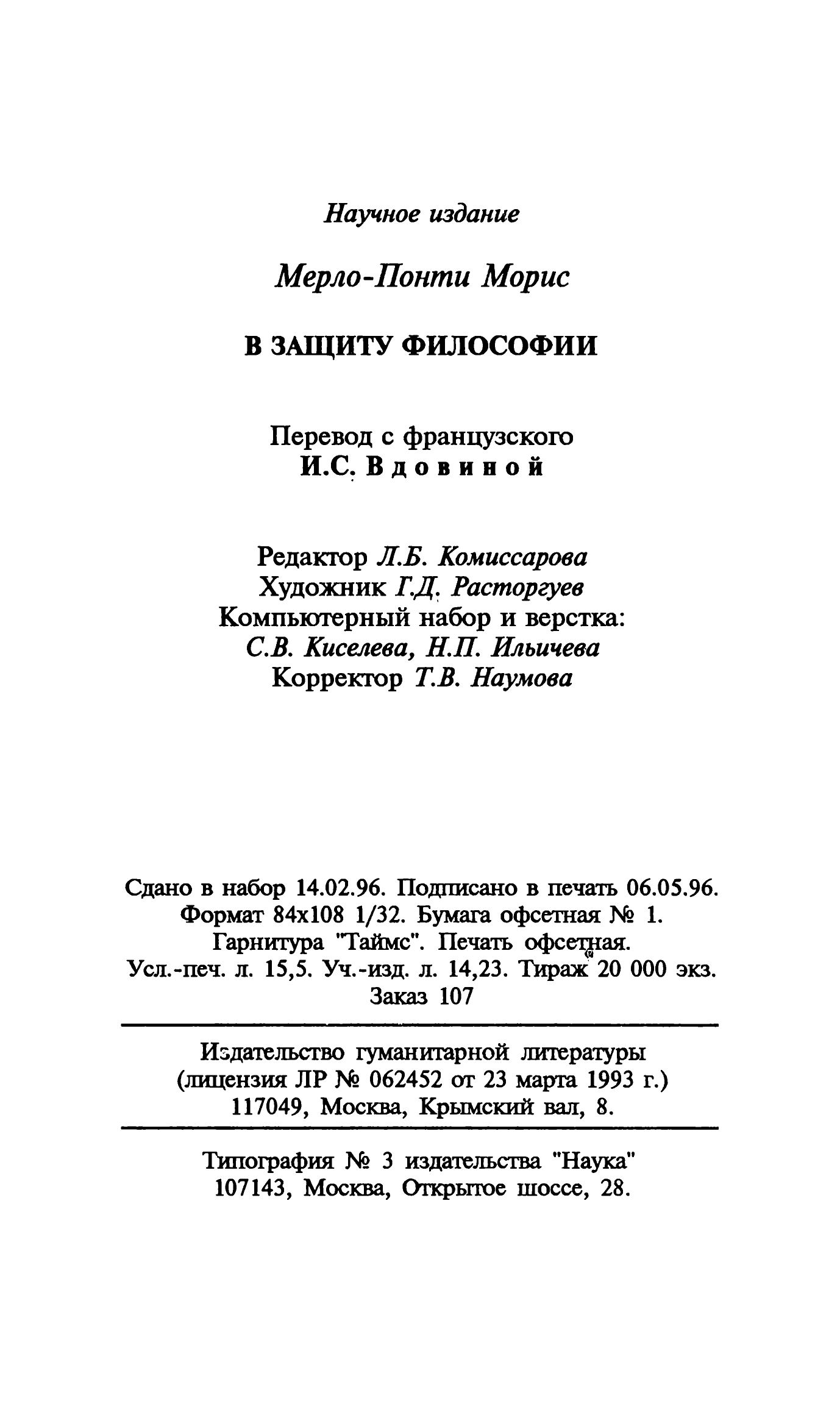 Научное издание

Мерло-Понти Морис

В ЗАЩИТУ ФИЛОСОФИИ

Перевод с французского
И.С. Вдовиной

Редактор Л.Б. Комиссарова
Художник Г.Д. Расторгуев
Компьютерный набор и верстка:
С.В. Киселева, Н.П. Ильичева
Корректор Т.В. Наумова

Сдано в набор 14.02.96. Подписано в печать 06.05.96.
Формат 84х108 1/32. Бумага офсетная № 1.
Гарнитура "Таймс". Печать офсетная.
Усл.-печ. л. 15,5. Уч.-изд. л. 14,23. Тираж 20 000 экз.
Заказ 107

Издательство гуманитарной литературы
(лицензия ЛР № 062452 от 23 марта 1993 г.)
117049, Москва, Крымский вал, 8.

Типография № 3 издательства "Наука"
107143, Москва, Открытое шоссе, 28.